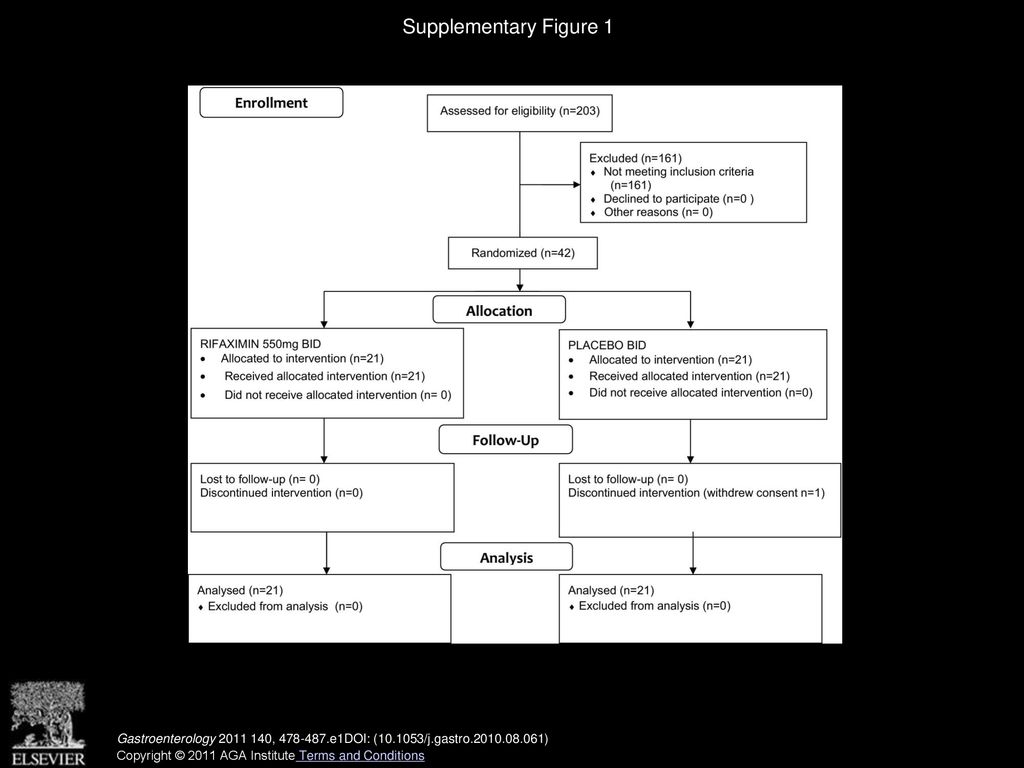 Supplementary Figure 1

Enrollment

Assessed for eligibility (n=203)

Excluded (n=161)
♦ Not meeting inclusion criteria (n=161)
♦ Declined to participate (n=0 )
♦ Other reasons (n= 0)

Randomized (n=42)

Allocation

RIFAXIMIN 550mg BID
• Allocated to intervention (n=21)
• Received allocated intervention (n=21)
• Did not receive allocated intervention (n= 0)

PLACEBO BID
• Allocated to intervention (n=21)
• Received allocated intervention (n=21)
• Did not receive allocated intervention (n=0)

Follow-Up

Lost to follow-up (n= 0)
Discontinued intervention (n=0)

Lost to follow-up (n= 0)
Discontinued intervention (withdrew consent n=1)

Analysis

Analysed (n=21)
♦ Excluded from analysis (n=0)

Analysed (n=21)
♦ Excluded from analysis (n=0)

ELSEVIER

Gastroenterology 2011 140, 478-487.e1DOI: (10.1053/j.gastro.2010.08.061)
Copyright © 2011 AGA Institute Terms and Conditions